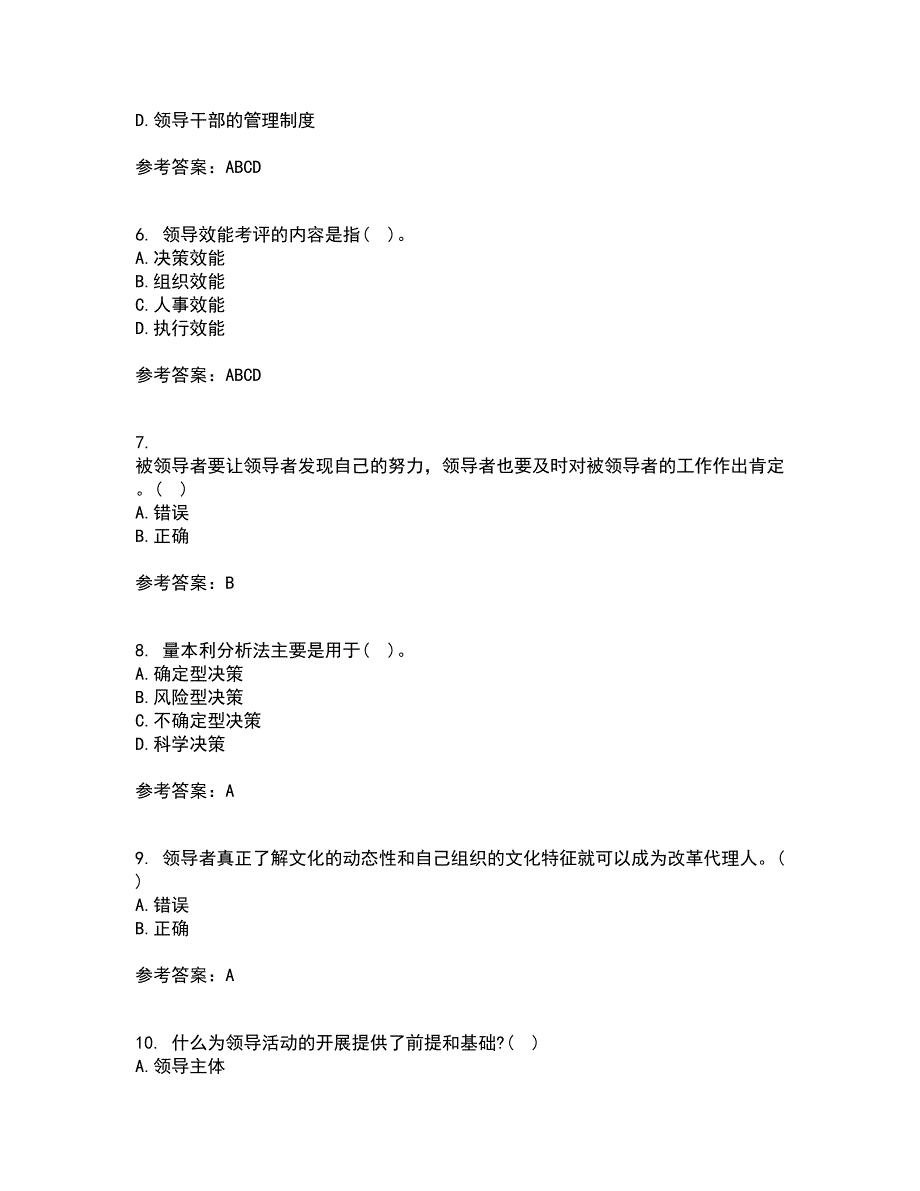 D. 领导干部的管理制度

参考答案：ABCD

6. 领导效能考评的内容是指（ ）。
A. 决策效能
B. 组织效能
C. 人事效能
D. 执行效能

参考答案：ABCD

7.
被领导者要让领导者发现自己的努力，领导者也要及时对被领导者的工作作出肯定。（ ）
A. 错误
B. 正确

参考答案：B

8. 量本利分析法主要是用于（ ）。
A. 确定型决策
B. 风险型决策
C. 不确定型决策
D. 科学决策

参考答案：A

9. 领导者真正了解文化的动态性和自己组织的文化特征就可以成为改革代理人。（ ）
A. 错误
B. 正确

参考答案：A

10. 什么为领导活动的开展提供了前提和基础?（ ）
A. 领导主体